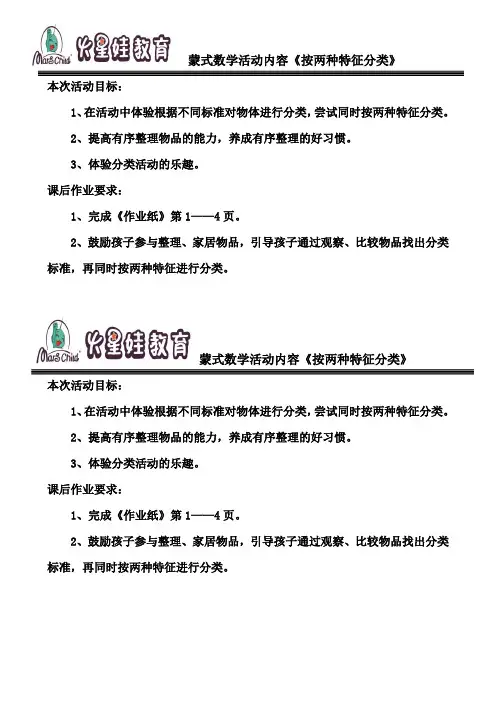 Mars Child 火星娃教育

蒙式数学活动内容《按两种特征分类》

本次活动目标：

1、在活动中体验根据不同标准对物体进行分类，尝试同时按两种特征分类。

2、提高有序整理物品的能力，养成有序整理的好习惯。

3、体验分类活动的乐趣。

课后作业要求：

1、完成《作业纸》第 1——4 页。

2、鼓励孩子参与整理、家居物品，引导孩子通过观察、比较物品找出分类标准，再同时按两种特征进行分类。

Mars Child 火星娃教育

蒙式数学活动内容《按两种特征分类》

本次活动目标：

1、在活动中体验根据不同标准对物体进行分类，尝试同时按两种特征分类。

2、提高有序整理物品的能力，养成有序整理的好习惯。

3、体验分类活动的乐趣。

课后作业要求：

1、完成《作业纸》第 1——4 页。

2、鼓励孩子参与整理、家居物品，引导孩子通过观察、比较物品找出分类标准，再同时按两种特征进行分类。